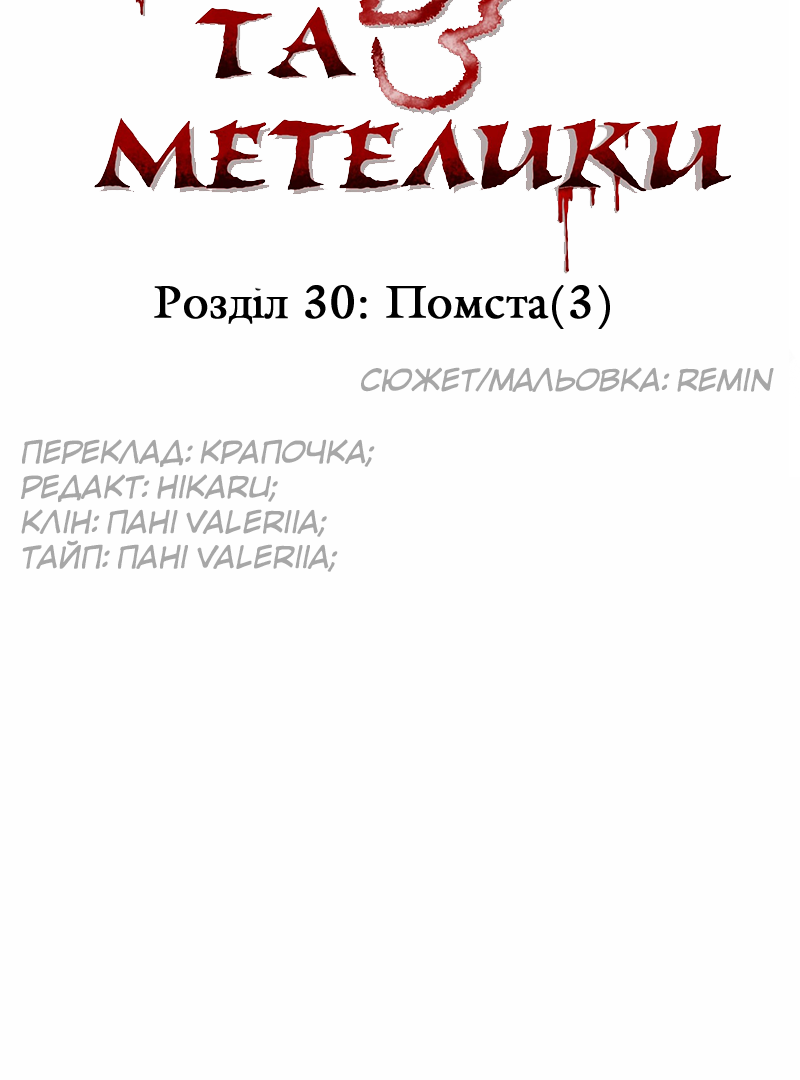 ТА
МЕТЕЛИКИ

Розділ 30: Помста(3)

СЮЖЕТ/МАЛЬОВКА: REMIN

ПЕРЕКЛАД: КРАПОЧКА;
РЕДАКТ: HIKARU;
КЛІН: ПАНІ VALERIIA;
ТАЙП: ПАНІ VALERIIA;